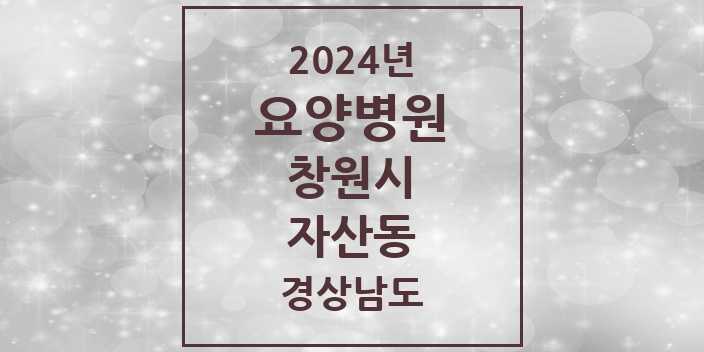 2024년
요양병원
창원시
자산동
경상남도